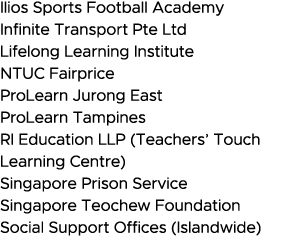 Ilios Sports Football Academy
Infinite Transport Pte Ltd
Lifelong Learning Institute
NTUC Fairprice
ProLearn Jurong East
ProLearn Tampines
RI Education LLP (Teachers' Touch Learning Centre)
Singapore Prison Service
Singapore Teochew Foundation
Social Support Offices (Islandwide)